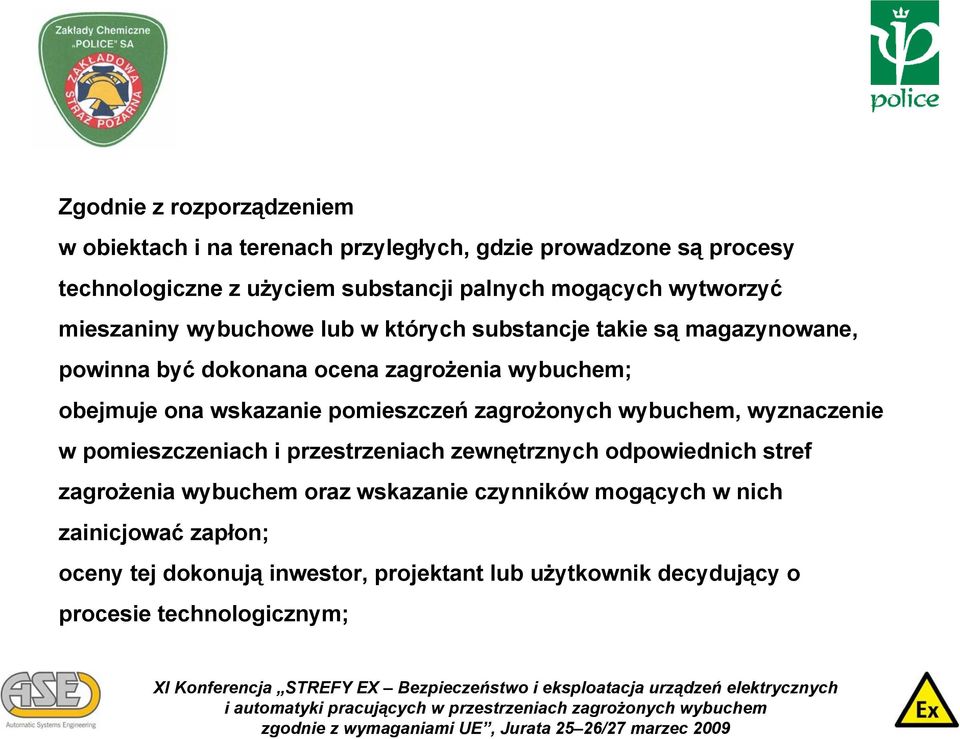 Zakłady Chemiczne „POLICE" SA
ZAKŁADOWA STRAŻ POŻARNA

police

Zgodnie z rozporządzeniem
w obiektach i na terenach przyległych, gdzie prowadzone są procesy technologiczne z użyciem substancji palnych mogących wytworzyć mieszaniny wybuchowe lub w których substancje takie są magazynowane, powinna być dokonana ocena zagrożenia wybuchem;
obejmuje ona wskazanie pomieszczeń zagrożonych wybuchem, wyznaczenie w pomieszczeniach i przestrzeniach zewnętrznych odpowiednich stref zagrożenia wybuchem oraz wskazanie czynników mogących w nich zainicjować zapłon;
oceny tej dokonują inwestor, projektant lub użytkownik decydujący o procesie technologicznym;

ASE
Automatic Systems Engineering

XI Konferencja „STREFY EX – Bezpieczeństwo i eksploatacja urządzeń elektrycznych i automatyki pracujących w przestrzeniach zagrożonych wybuchem zgodnie z wymaganiami UE", Jurata 25–26/27 marzec 2009

Ex